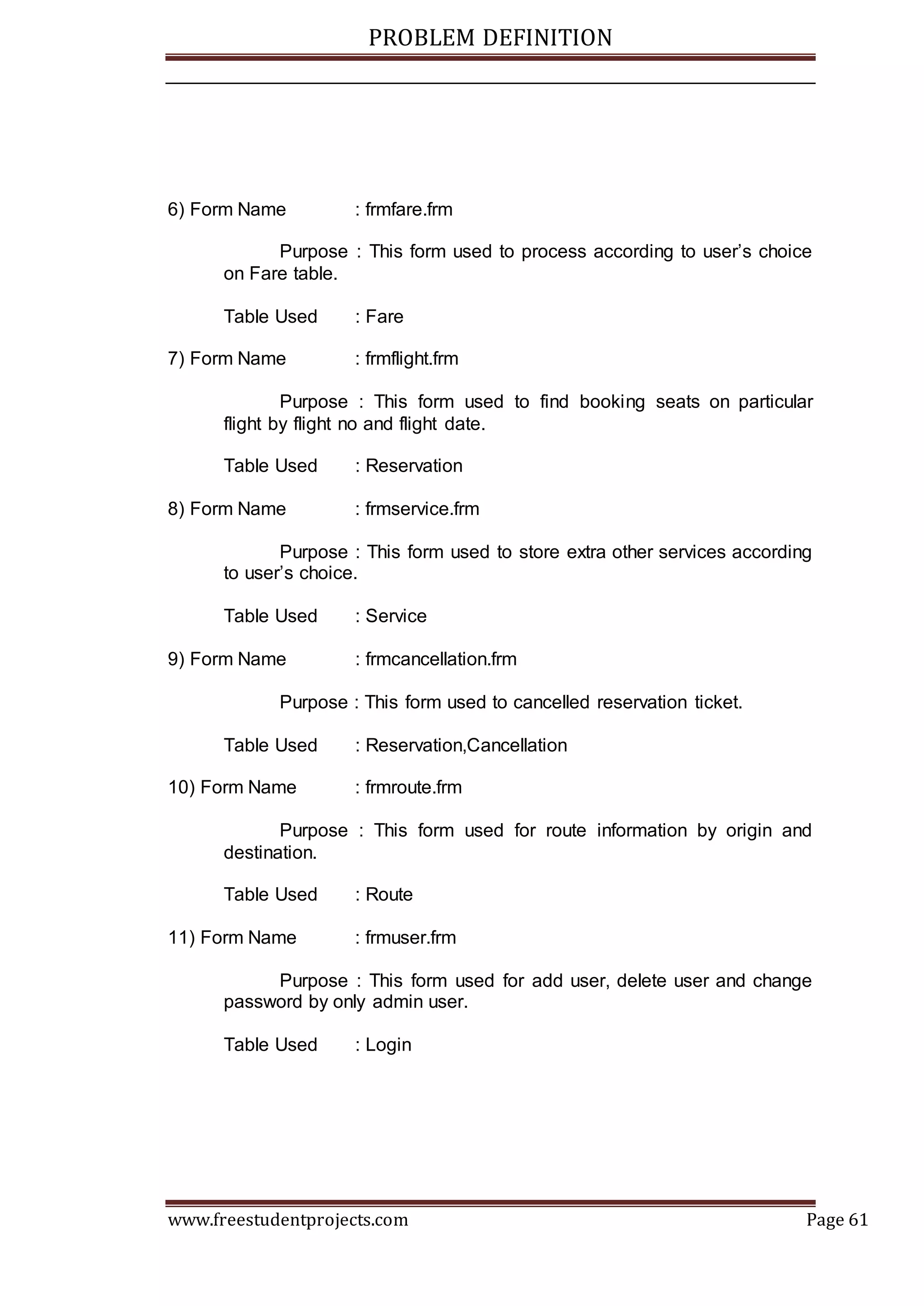 PROBLEM DEFINITION

6) Form Name : frmfare.frm

Purpose : This form used to process according to user’s choice on Fare table.

Table Used : Fare

7) Form Name : frmflight.frm

Purpose : This form used to find booking seats on particular flight by flight no and flight date.

Table Used : Reservation

8) Form Name : frmservice.frm

Purpose : This form used to store extra other services according to user’s choice.

Table Used : Service

9) Form Name : frmcancellation.frm

Purpose : This form used to cancelled reservation ticket.

Table Used : Reservation,Cancellation

10) Form Name : frmroute.frm

Purpose : This form used for route information by origin and destination.

Table Used : Route

11) Form Name : frmuser.frm

Purpose : This form used for add user, delete user and change password by only admin user.

Table Used : Login

www.freestudentprojects.com Page 61